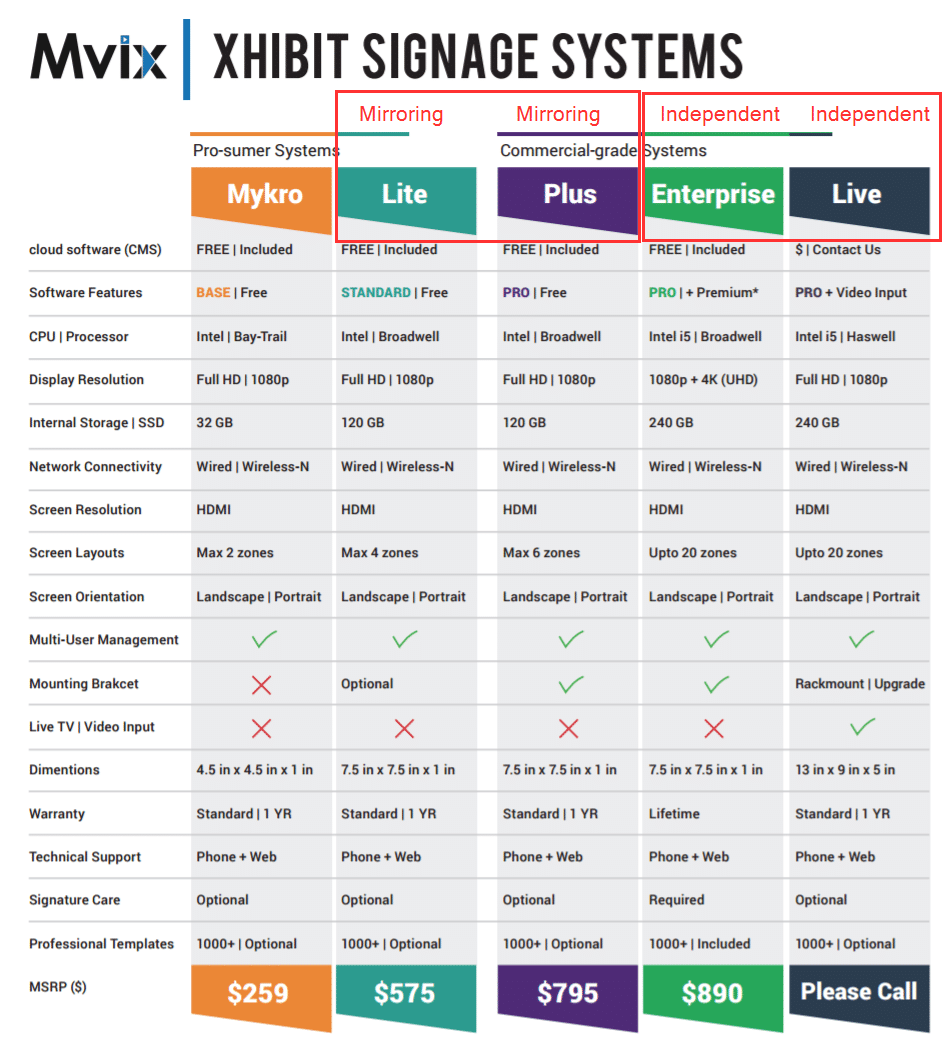 Mvix | XHIBIT SIGNAGE SYSTEMS

Mirroring Mirroring Independent Independent

Pro-sumer Systems Commercial-grade Systems

| | Mykro | Lite | Plus | Enterprise | Live |
|---|---|---|---|---|---|
| cloud software (CMS) | FREE \| Included | FREE \| Included | FREE \| Included | FREE \| Included | $ \| Contact Us |
| Software Features | BASE \| Free | STANDARD \| Free | PRO \| Free | PRO \| + Premium* | PRO + Video Input |
| CPU \| Processor | Intel \| Bay-Trail | Intel \| Broadwell | Intel \| Broadwell | Intel i5 \| Broadwell | Intel i5 \| Haswell |
| Display Resolution | Full HD \| 1080p | Full HD \| 1080p | Full HD \| 1080p | 1080p + 4K (UHD) | Full HD \| 1080p |
| Internal Storage \| SSD | 32 GB | 120 GB | 120 GB | 240 GB | 240 GB |
| Network Connectivity | Wired \| Wireless-N | Wired \| Wireless-N | Wired \| Wireless-N | Wired \| Wireless-N | Wired \| Wireless-N |
| Screen Resolution | HDMI | HDMI | HDMI | HDMI | HDMI |
| Screen Layouts | Max 2 zones | Max 4 zones | Max 6 zones | Upto 20 zones | Upto 20 zones |
| Screen Orientation | Landscape \| Portrait | Landscape \| Portrait | Landscape \| Portrait | Landscape \| Portrait | Landscape \| Portrait |
| Multi-User Management | ✓ | ✓ | ✓ | ✓ | ✓ |
| Mounting Brakcet | ✗ | Optional | ✓ | ✓ | Rackmount \| Upgrade |
| Live TV \| Video Input | ✗ | ✗ | ✗ | ✗ | ✓ |
| Dimentions | 4.5 in x 4.5 in x 1 in | 7.5 in x 7.5 in x 1 in | 7.5 in x 7.5 in x 1 in | 7.5 in x 7.5 in x 1 in | 13 in x 9 in x 5 in |
| Warranty | Standard \| 1 YR | Standard \| 1 YR | Standard \| 1 YR | Lifetime | Standard \| 1 YR |
| Technical Support | Phone + Web | Phone + Web | Phone + Web | Phone + Web | Phone + Web |
| Signature Care | Optional | Optional | Optional | Required | Optional |
| Professional Templates | 1000+ \| Optional | 1000+ \| Optional | 1000+ \| Optional | 1000+ \| Included | 1000+ \| Optional |
| MSRP ($) | $259 | $575 | $795 | $890 | Please Call |